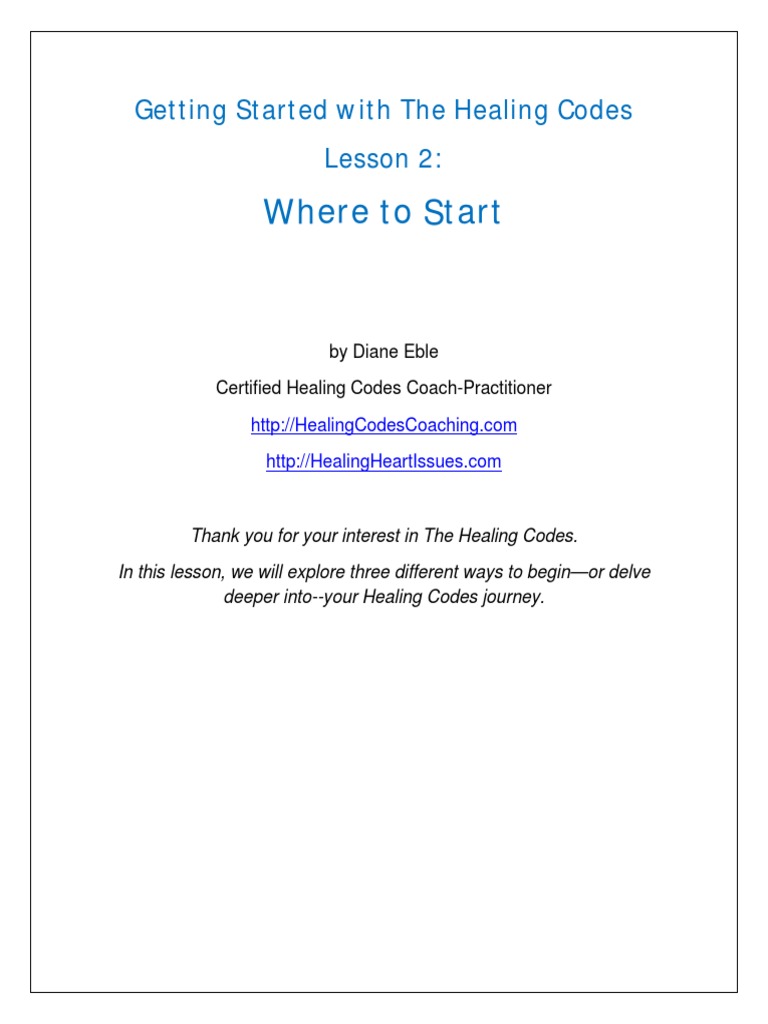 Getting Started with The Healing Codes

Lesson 2:

Where to Start

by Diane Eble

Certified Healing Codes Coach-Practitioner

http://HealingCodesCoaching.com

http://HealingHeartIssues.com

Thank you for your interest in The Healing Codes.

In this lesson, we will explore three different ways to begin—or delve deeper into--your Healing Codes journey.